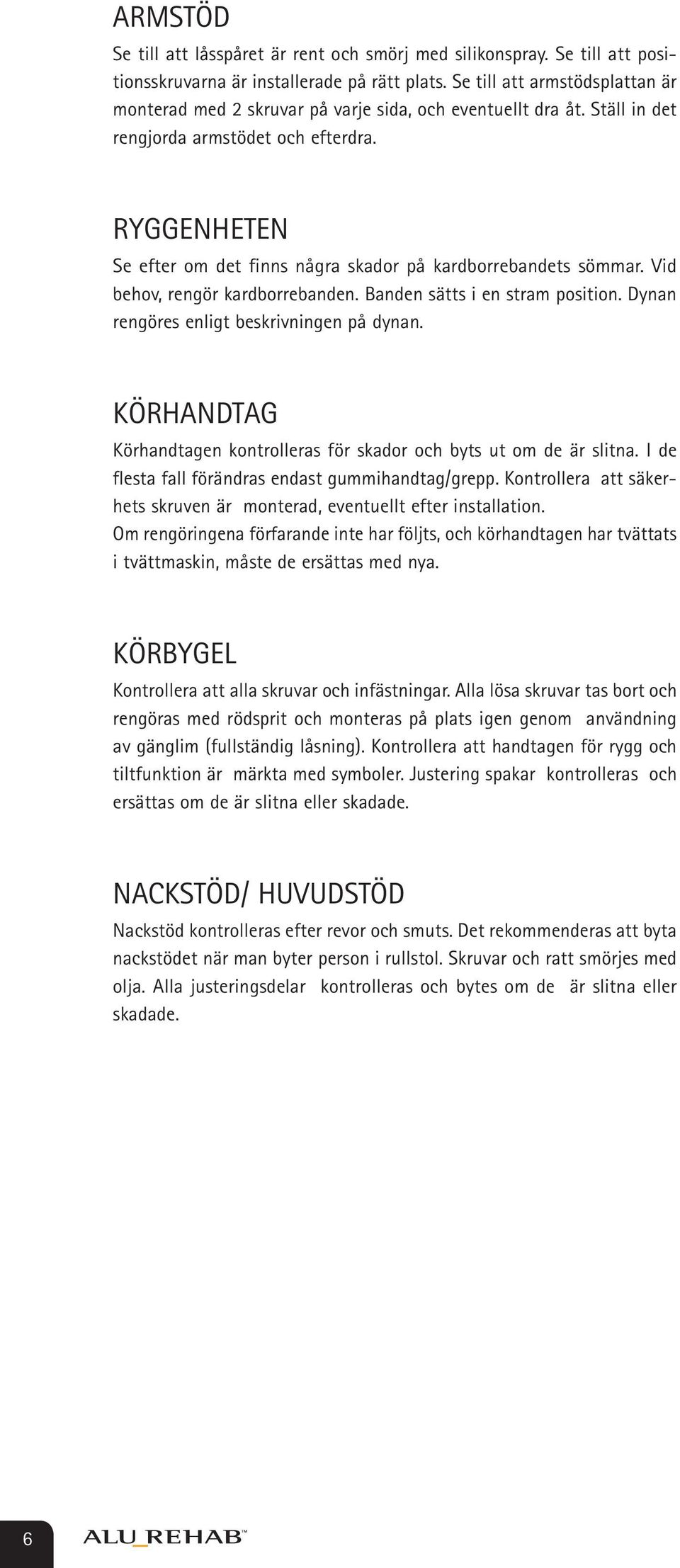 ARMSTÖD

Se till att låsspåret är rent och smörj med silikonspray. Se till att positionsskruvarna är installerade på rätt plats. Se till att armstödsplattan är monterad med 2 skruvar på varje sida, och eventuellt dra åt. Ställ in det rengjorda armstödet och efterdra.

RYGGENHETEN

Se efter om det finns några skador på kardborrebandets sömmar. Vid behov, rengör kardborrebanden. Banden sätts i en stram position. Dynan rengöres enligt beskrivningen på dynan.

KÖRHANDTAG

Körhandtagen kontrolleras för skador och byts ut om de är slitna. I de flesta fall förändras endast gummihandtag/grepp. Kontrollera att säkerhets skruven är monterad, eventuellt efter installation.
Om rengöringena förfarande inte har följts, och körhandtagen har tvättats i tvättmaskin, måste de ersättas med nya.

KÖRBYGEL

Kontrollera att alla skruvar och infästningar. Alla lösa skruvar tas bort och rengöras med rödsprit och monteras på plats igen genom användning av gänglim (fullständig låsning). Kontrollera att handtagen för rygg och tiltfunktion är märkta med symboler. Justering spakar kontrolleras och ersättas om de är slitna eller skadade.

NACKSTÖD/ HUVUDSTÖD

Nackstöd kontrolleras efter revor och smuts. Det rekommenderas att byta nackstödet när man byter person i rullstol. Skruvar och ratt smörjes med olja. Alla justeringsdelar kontrolleras och bytes om de är slitna eller skadade.

6

ALU REHAB™